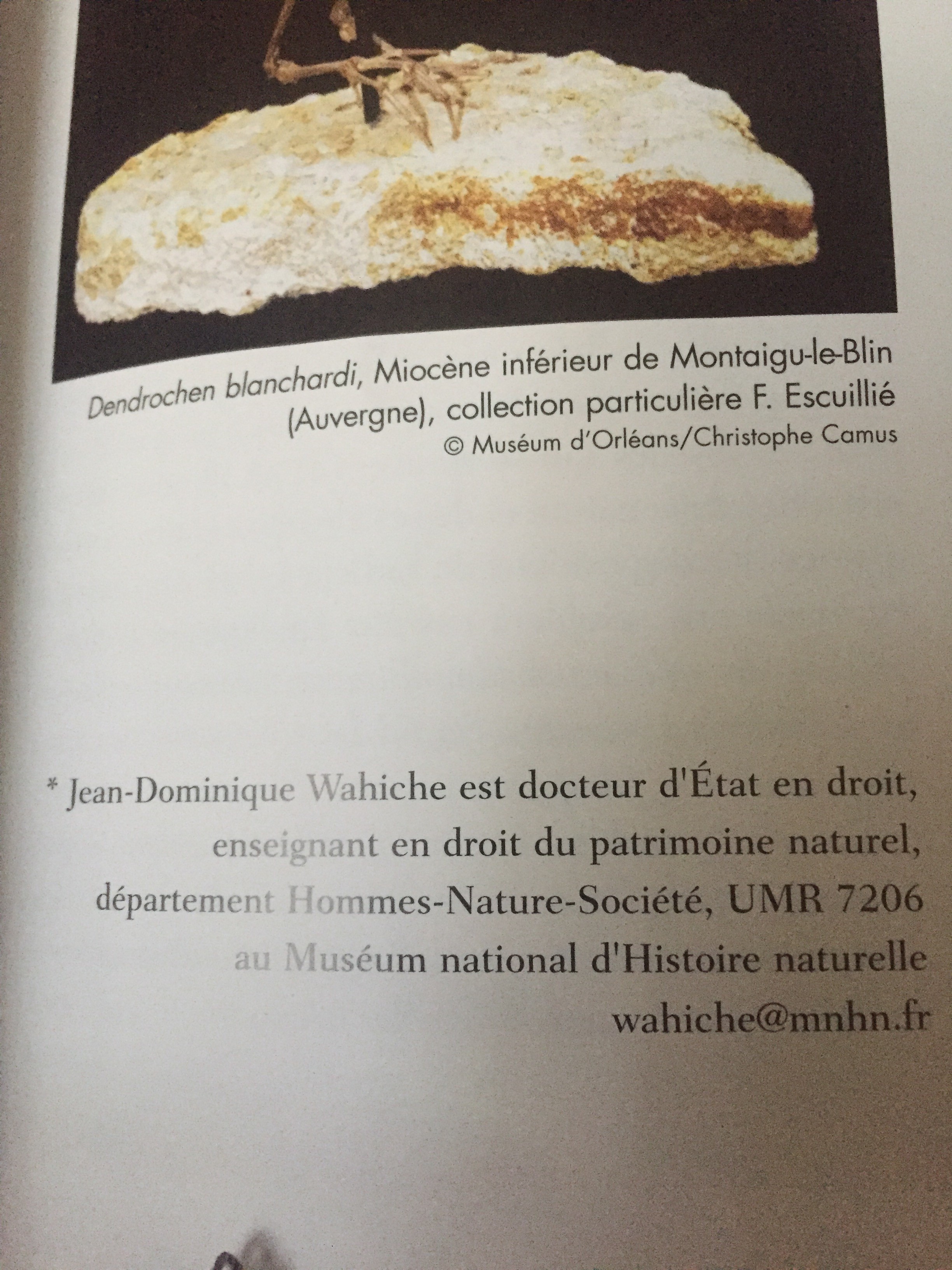 Dendrochen blanchardi, Miocène inférieur de Montaigu-le-Blin (Auvergne), collection particulière F. Escuillié
© Muséum d'Orléans/Christophe Camus

* Jean-Dominique Wahiche est docteur d'État en droit, enseignant en droit du patrimoine naturel, département Hommes-Nature-Société, UMR 7206 au Muséum national d'Histoire naturelle
wahiche@mnhn.fr